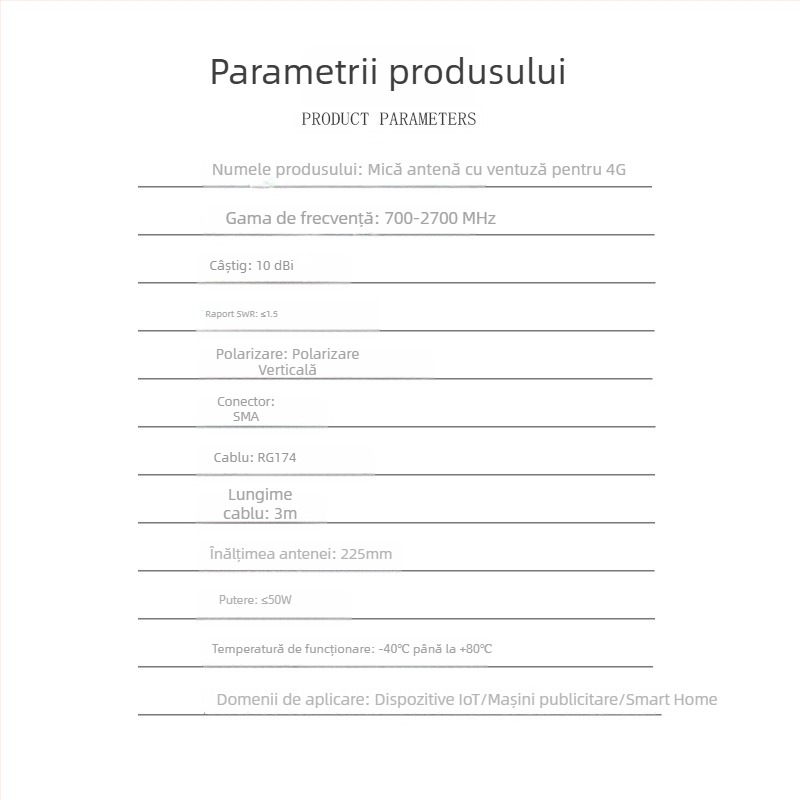 Parametrii produsului

PRODUCT PARAMETERS

Numele produsului: Mică antenă cu ventuză pentru 4G

Gama de frecvență: 700-2700 MHz

Câștig: 10 dBi

Raport SWR: ≤1.5

Polarizare: Polarizare Verticală

Conector: SMA

Cablu: RG174

Lungime cablu: 3m

Înălțimea antenei: 225mm

Putere: ≤50W

Temperatură de funcționare: -40℃ până la +80℃

Domenii de aplicare: Dispozitive IoT/Mașini publicitare/Smart Home